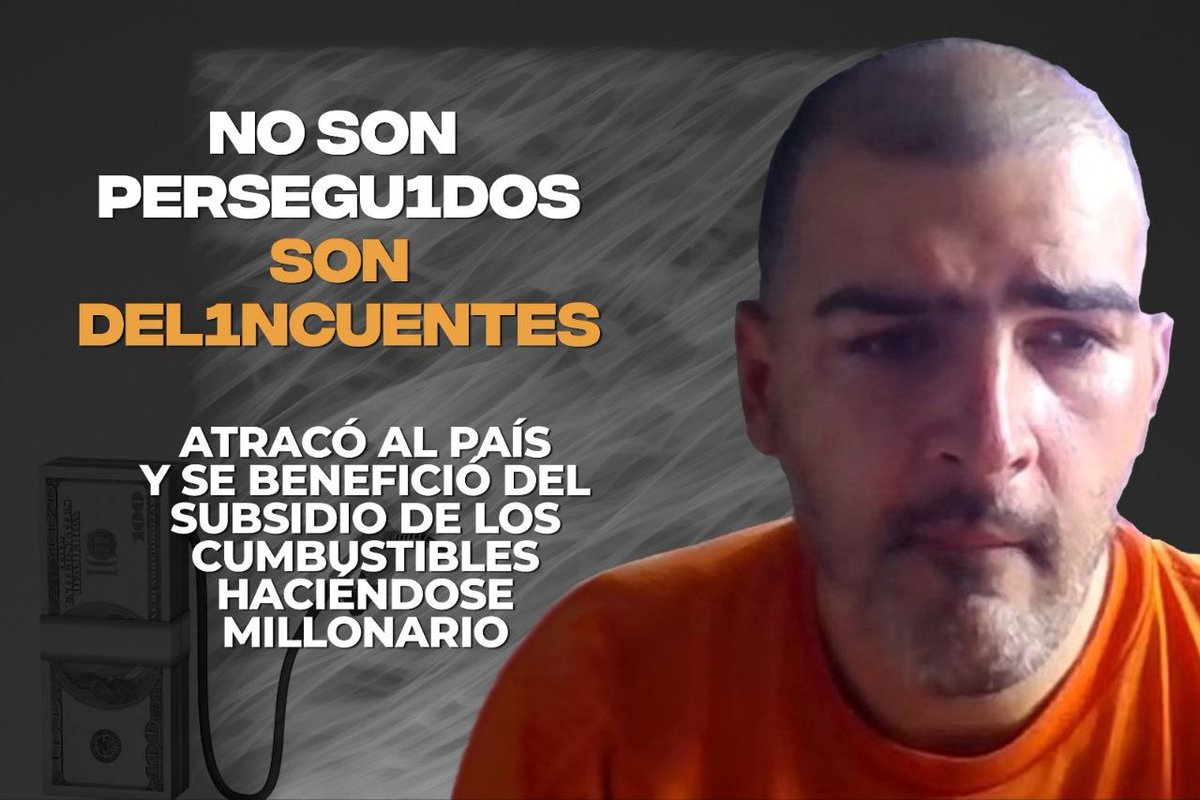 NO SON PERSEGU1DOS
SON DEL1NCUENTES

ATRACÓ AL PAÍS Y SE BENEFICIÓ DEL SUBSIDIO DE LOS CUMBUSTIBLES HACIÉNDOSE MILLONARIO